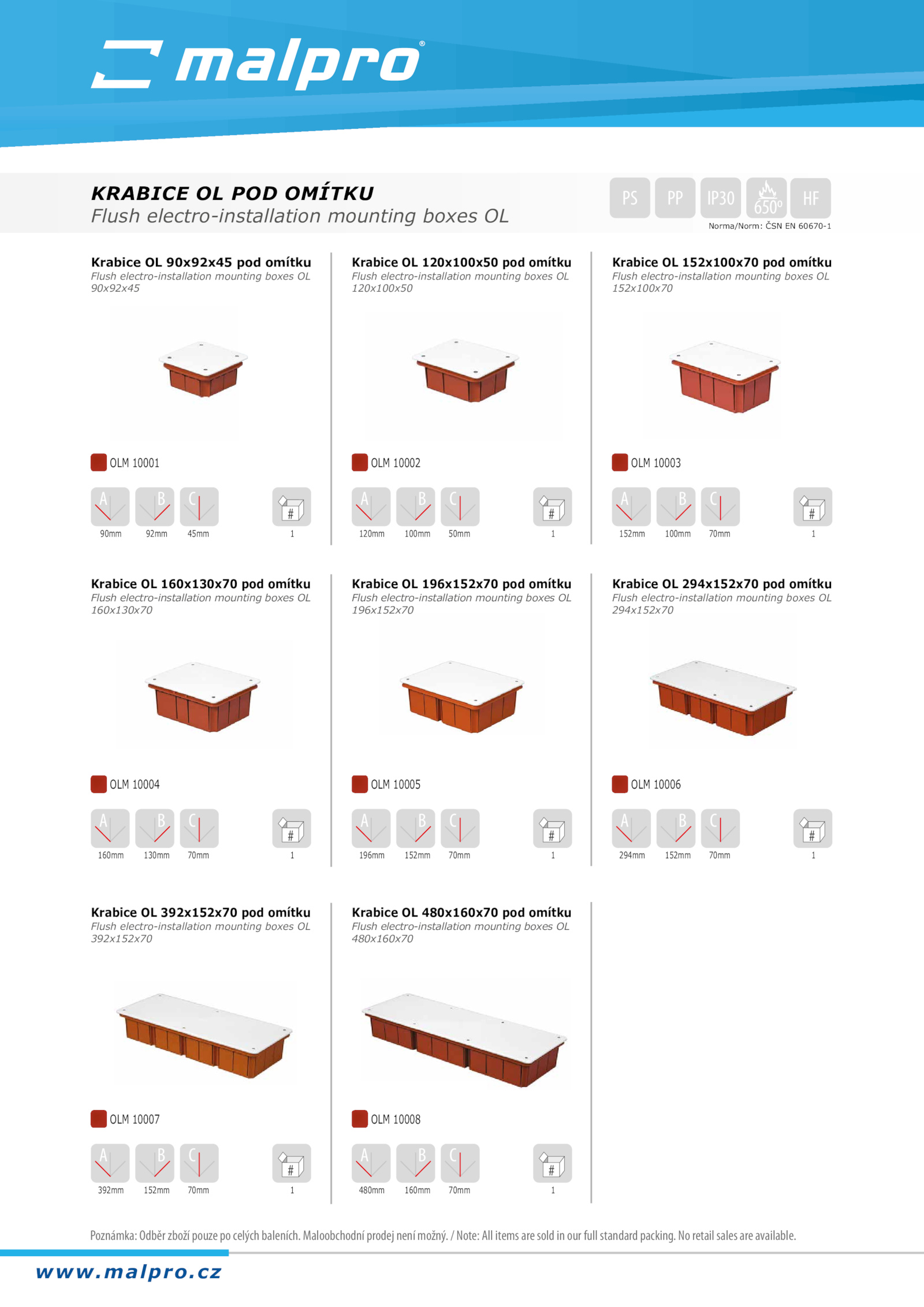 malpro®

KRABICE OL POD OMÍTKU
Flush electro-installation mounting boxes OL

PS PP IP30 650° HF
Norma/Norm: ČSN EN 60670-1

Krabice OL 90x92x45 pod omítku
Flush electro-installation mounting boxes OL 90x92x45

OLM 10001

A B C #
90mm 92mm 45mm 1

Krabice OL 120x100x50 pod omítku
Flush electro-installation mounting boxes OL 120x100x50

OLM 10002

A B C #
120mm 100mm 50mm 1

Krabice OL 152x100x70 pod omítku
Flush electro-installation mounting boxes OL 152x100x70

OLM 10003

A B C #
152mm 100mm 70mm 1

Krabice OL 160x130x70 pod omítku
Flush electro-installation mounting boxes OL 160x130x70

OLM 10004

A B C #
160mm 130mm 70mm 1

Krabice OL 196x152x70 pod omítku
Flush electro-installation mounting boxes OL 196x152x70

OLM 10005

A B C #
196mm 152mm 70mm 1

Krabice OL 294x152x70 pod omítku
Flush electro-installation mounting boxes OL 294x152x70

OLM 10006

A B C #
294mm 152mm 70mm 1

Krabice OL 392x152x70 pod omítku
Flush electro-installation mounting boxes OL 392x152x70

OLM 10007

A B C #
392mm 152mm 70mm 1

Krabice OL 480x160x70 pod omítku
Flush electro-installation mounting boxes OL 480x160x70

OLM 10008

A B C #
480mm 160mm 70mm 1

Poznámka: Odběr zboží pouze po celých baleních. Maloobchodní prodej není možný. / Note: All items are sold in our full standard packing. No retail sales are available.

www.malpro.cz